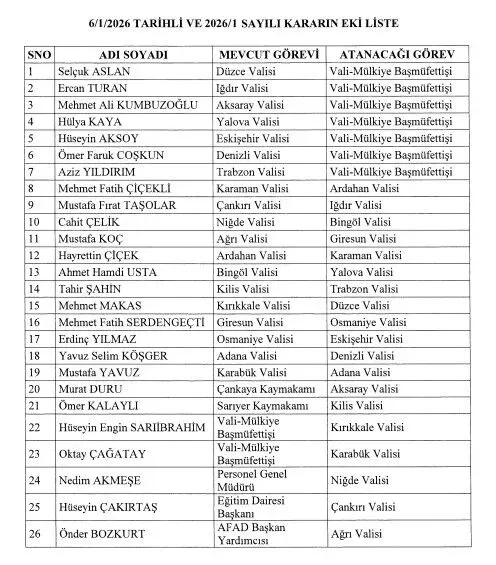 6/1/2026 TARİHLİ VE 2026/1 SAYILI KARARIN EKİ LİSTE

| SNO | ADI SOYADI | MEVCUT GÖREVİ | ATANACAĞI GÖREV |
|---|---|---|---|
| 1 | Selçuk ASLAN | Düzce Valisi | Vali-Mülkiye Başmüfettişi |
| 2 | Ercan TURAN | Iğdır Valisi | Vali-Mülkiye Başmüfettişi |
| 3 | Mehmet Ali KUMBUZOĞLU | Aksaray Valisi | Vali-Mülkiye Başmüfettişi |
| 4 | Hülya KAYA | Yalova Valisi | Vali-Mülkiye Başmüfettişi |
| 5 | Hüseyin AKSOY | Eskişehir Valisi | Vali-Mülkiye Başmüfettişi |
| 6 | Ömer Faruk COŞKUN | Denizli Valisi | Vali-Mülkiye Başmüfettişi |
| 7 | Aziz YILDIRIM | Trabzon Valisi | Vali-Mülkiye Başmüfettişi |
| 8 | Mehmet Fatih ÇİÇEKLİ | Karaman Valisi | Ardahan Valisi |
| 9 | Mustafa Fırat TAŞOLAR | Çankırı Valisi | Iğdır Valisi |
| 10 | Cahit ÇELİK | Niğde Valisi | Bingöl Valisi |
| 11 | Mustafa KOÇ | Ağrı Valisi | Giresun Valisi |
| 12 | Hayrettin ÇİÇEK | Ardahan Valisi | Karaman Valisi |
| 13 | Ahmet Hamdi USTA | Bingöl Valisi | Yalova Valisi |
| 14 | Tahir ŞAHİN | Kilis Valisi | Trabzon Valisi |
| 15 | Mehmet MAKAS | Kırıkkale Valisi | Düzce Valisi |
| 16 | Mehmet Fatih SERDENGEÇTİ | Giresun Valisi | Osmaniye Valisi |
| 17 | Erdinç YILMAZ | Osmaniye Valisi | Eskişehir Valisi |
| 18 | Yavuz Selim KÖŞGER | Adana Valisi | Denizli Valisi |
| 19 | Mustafa YAVUZ | Karabük Valisi | Adana Valisi |
| 20 | Murat DURU | Çankaya Kaymakamı | Aksaray Valisi |
| 21 | Ömer KALAYLI | Sarıyer Kaymakamı | Kilis Valisi |
| 22 | Hüseyin Engin SARIİBRAHİM | Vali-Mülkiye Başmüfettişi | Kırıkkale Valisi |
| 23 | Oktay ÇAĞATAY | Vali-Mülkiye Başmüfettişi | Karabük Valisi |
| 24 | Nedim AKMEŞE | Personel Genel Müdürü | Niğde Valisi |
| 25 | Hüseyin ÇAKIRTAŞ | Eğitim Dairesi Başkanı | Çankırı Valisi |
| 26 | Önder BOZKURT | AFAD Başkan Yardımcısı | Ağrı Valisi |